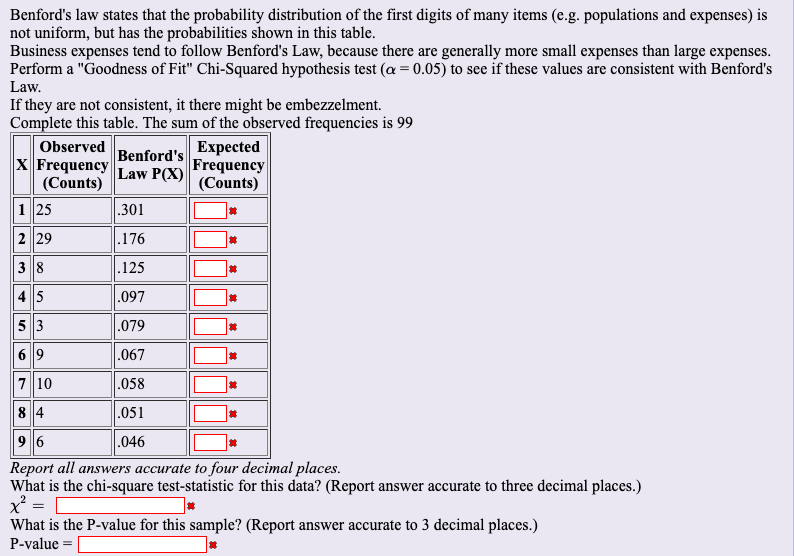 Benford's law states that the probability distribution of the first digits of many items (e.g. populations and expenses) is not uniform, but has the probabilities shown in this table.
Business expenses tend to follow Benford's Law, because there are generally more small expenses than large expenses. Perform a "Goodness of Fit" Chi-Squared hypothesis test ($\alpha = 0.05$) to see if these values are consistent with Benford's Law.
If they are not consistent, it there might be embezzelment.
Complete this table. The sum of the observed frequencies is 99

| X | Observed Frequency (Counts) | Benford's Law P(X) | Expected Frequency (Counts) |
|---|---|---|---|
| 1 | 25 | .301 | |
| 2 | 29 | .176 | |
| 3 | 8 | .125 | |
| 4 | 5 | .097 | |
| 5 | 3 | .079 | |
| 6 | 9 | .067 | |
| 7 | 10 | .058 | |
| 8 | 4 | .051 | |
| 9 | 6 | .046 | |

Report all answers accurate to four decimal places.
What is the chi-square test-statistic for this data? (Report answer accurate to three decimal places.)
$\chi^2 =$
What is the P-value for this sample? (Report answer accurate to 3 decimal places.)
P-value =